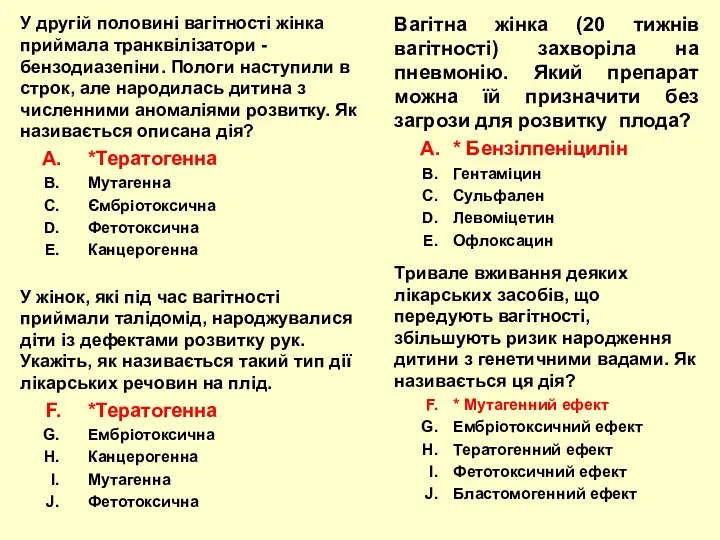 У другій половині вагітності жінка приймала транквілізатори - бензодиазепіни. Пологи наступили в строк, але народилась дитина з численними аномаліями розвитку. Як називається описана дія?

A. *Тератогенна
B. Мутагенна
C. Ємбріотоксична
D. Фетотоксична
E. Канцерогенна

У жінок, які під час вагітності приймали талідомід, народжувалися діти із дефектами розвитку рук. Укажіть, як називається такий тип дії лікарських речовин на плід.

F. *Тератогенна
G. Ембріотоксична
H. Канцерогенна
I. Мутагенна
J. Фетотоксична

Вагітна жінка (20 тижнів вагітності) захворіла на пневмонію. Який препарат можна їй призначити без загрози для розвитку плода?

A. * Бензілпеніцилін
B. Гентаміцин
C. Сульфален
D. Левоміцетин
E. Офлоксацин

Тривале вживання деяких лікарських засобів, що передують вагітності, збільшують ризик народження дитини з генетичними вадами. Як називається ця дія?

F. * Мутагенний ефект
G. Ембріотоксичний ефект
H. Тератогенний ефект
I. Фетотоксичний ефект
J. Бластомогенний ефект